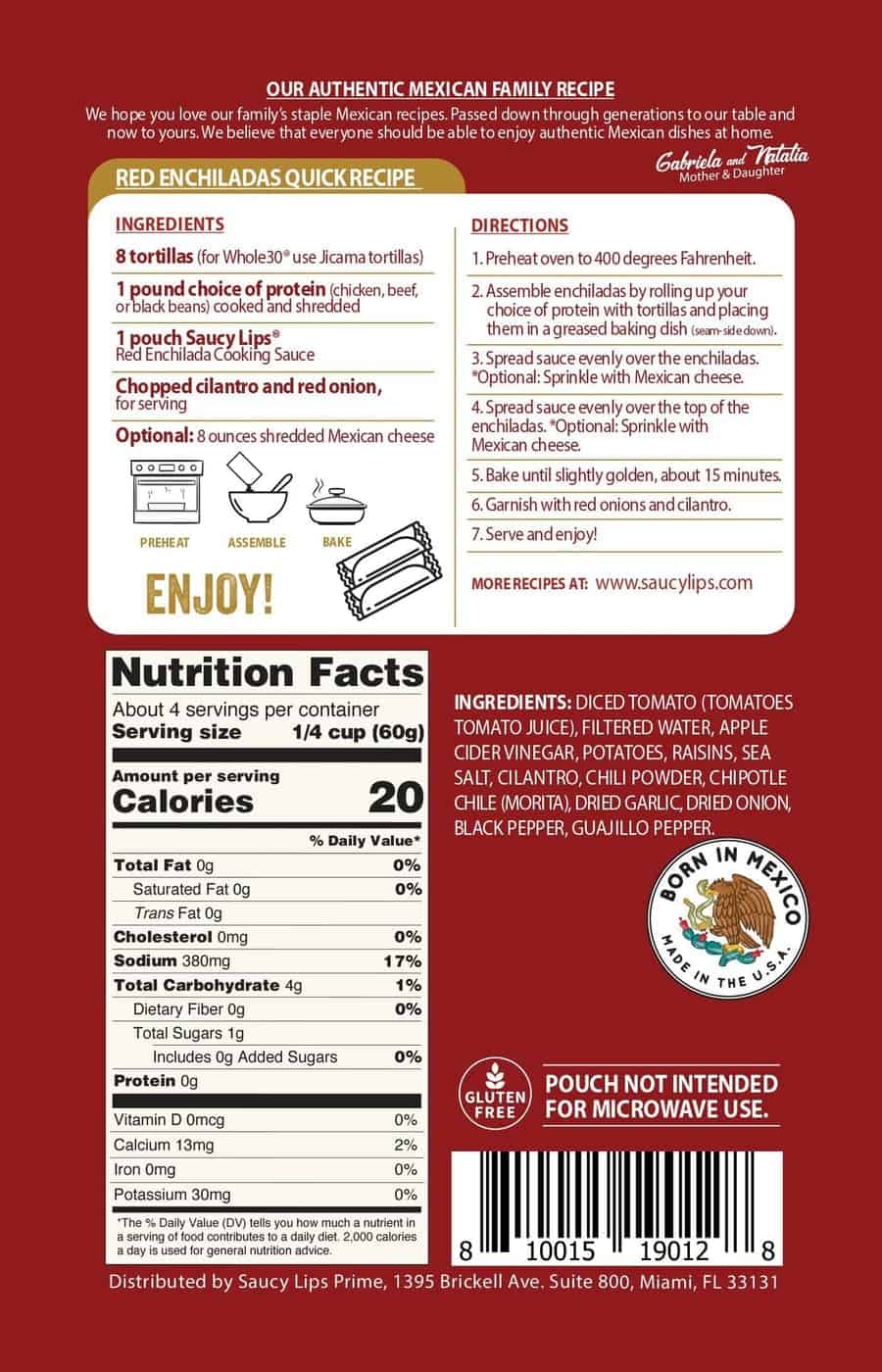 OUR AUTHENTIC MEXICAN FAMILY RECIPE

We hope you love our family's staple Mexican recipes. Passed down through generations to our table and now to yours. We believe that everyone should be able to enjoy authentic Mexican dishes at home.

Gabriela and Natalia
Mother & Daughter

RED ENCHILADAS QUICK RECIPE

INGREDIENTS

8 tortillas (for Whole30® use Jicama tortillas)

1 pound choice of protein (chicken, beef, or black beans) cooked and shredded

1 pouch Saucy Lips® Red Enchilada Cooking Sauce

Chopped cilantro and red onion, for serving

Optional: 8 ounces shredded Mexican cheese

PREHEAT ASSEMBLE BAKE

ENJOY!

DIRECTIONS

1. Preheat oven to 400 degrees Fahrenheit.

2. Assemble enchiladas by rolling up your choice of protein with tortillas and placing them in a greased baking dish (seam-side down).

3. Spread sauce evenly over the enchiladas. *Optional: Sprinkle with Mexican cheese.

4. Spread sauce evenly over the top of the enchiladas. *Optional: Sprinkle with Mexican cheese.

5. Bake until slightly golden, about 15 minutes.

6. Garnish with red onions and cilantro.

7. Serve and enjoy!

MORE RECIPES AT: www.saucylips.com

Nutrition Facts
About 4 servings per container
Serving size 1/4 cup (60g)

Amount per serving
Calories 20

| | % Daily Value* |
|---|---|
| Total Fat 0g | 0% |
| Saturated Fat 0g | 0% |
| Trans Fat 0g | |
| Cholesterol 0mg | 0% |
| Sodium 380mg | 17% |
| Total Carbohydrate 4g | 1% |
| Dietary Fiber 0g | 0% |
| Total Sugars 1g | |
| Includes 0g Added Sugars | 0% |
| Protein 0g | |
| Vitamin D 0mcg | 0% |
| Calcium 13mg | 2% |
| Iron 0mg | 0% |
| Potassium 30mg | 0% |

*The % Daily Value (DV) tells you how much a nutrient in a serving of food contributes to a daily diet. 2,000 calories a day is used for general nutrition advice.

INGREDIENTS: DICED TOMATO (TOMATOES TOMATO JUICE), FILTERED WATER, APPLE CIDER VINEGAR, POTATOES, RAISINS, SEA SALT, CILANTRO, CHILI POWDER, CHIPOTLE CHILE (MORITA), DRIED GARLIC, DRIED ONION, BLACK PEPPER, GUAJILLO PEPPER.

BORN IN MEXICO
MADE IN THE U.S.A.

GLUTEN FREE

POUCH NOT INTENDED FOR MICROWAVE USE.

8 10015 19012 8

Distributed by Saucy Lips Prime, 1395 Brickell Ave. Suite 800, Miami, FL 33131